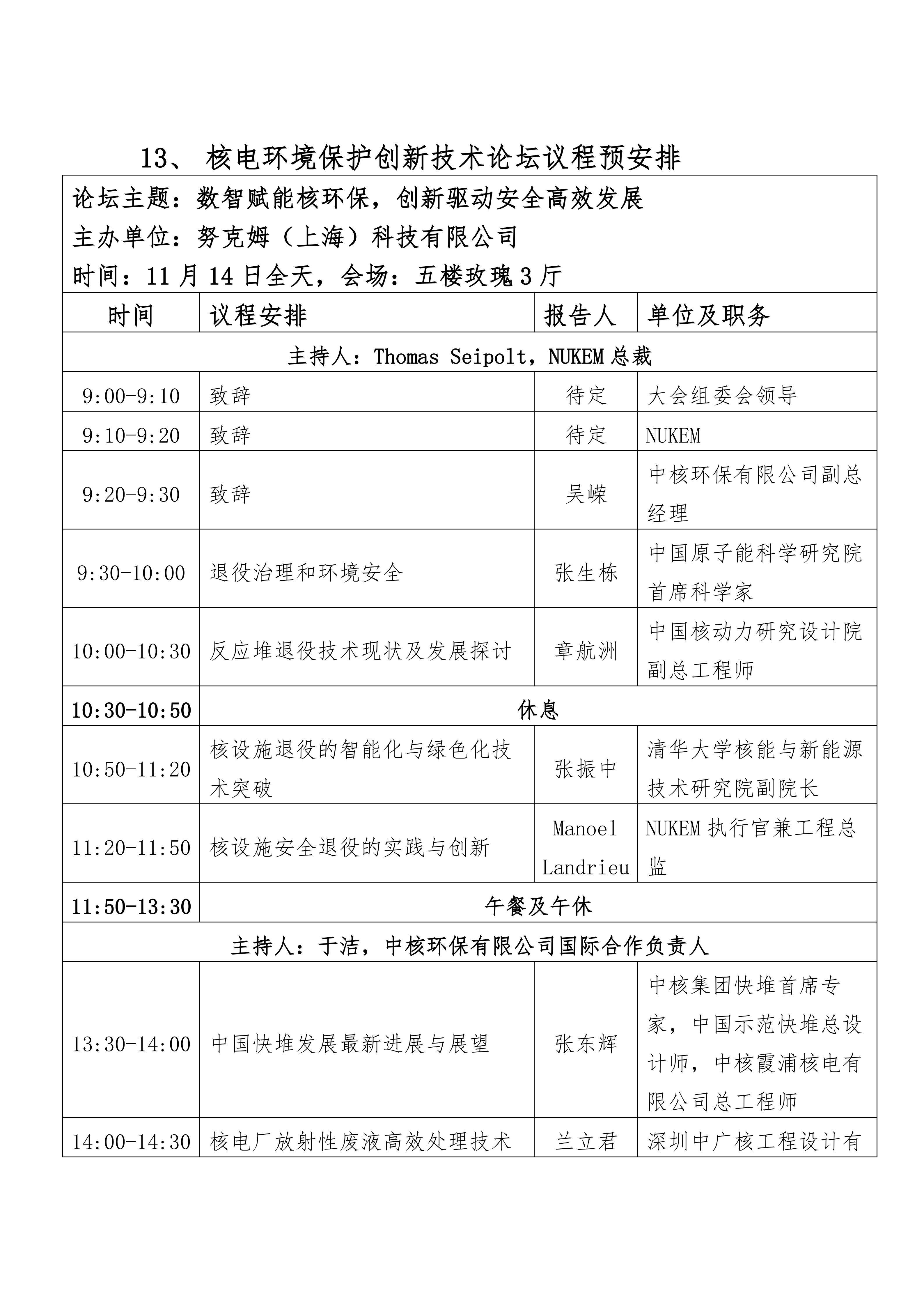 13、核电环境保护创新技术论坛议程预安排

论坛主题：数智赋能核环保，创新驱动安全高效发展
主办单位：努克姆（上海）科技有限公司
时间：11月14日全天，会场：五楼玫瑰3厅

| 时间 | 议程安排 | 报告人 | 单位及职务 |
|---|---|---|---|
| 主持人：Thomas Seipolt，NUKEM总裁 | | | |
| 9:00-9:10 | 致辞 | 待定 | 大会组委会领导 |
| 9:10-9:20 | 致辞 | 待定 | NUKEM |
| 9:20-9:30 | 致辞 | 吴嵘 | 中核环保有限公司副总经理 |
| 9:30-10:00 | 退役治理和环境安全 | 张生栋 | 中国原子能科学研究院首席科学家 |
| 10:00-10:30 | 反应堆退役技术现状及发展探讨 | 章航洲 | 中国核动力研究设计院副总工程师 |
| 10:30-10:50 | 休息 | | |
| 10:50-11:20 | 核设施退役的智能化与绿色化技术突破 | 张振中 | 清华大学核能与新能源技术研究院副院长 |
| 11:20-11:50 | 核设施安全退役的实践与创新 | Manoel Landrieu | NUKEM执行官兼工程总监 |
| 11:50-13:30 | 午餐及午休 | | |
| 主持人：于洁，中核环保有限公司国际合作负责人 | | | |
| 13:30-14:00 | 中国快堆发展最新进展与展望 | 张东辉 | 中核集团快堆首席专家，中国示范快堆总设计师，中核霞浦核电有限公司总工程师 |
| 14:00-14:30 | 核电厂放射性废液高效处理技术 | 兰立君 | 深圳中广核工程设计有 |